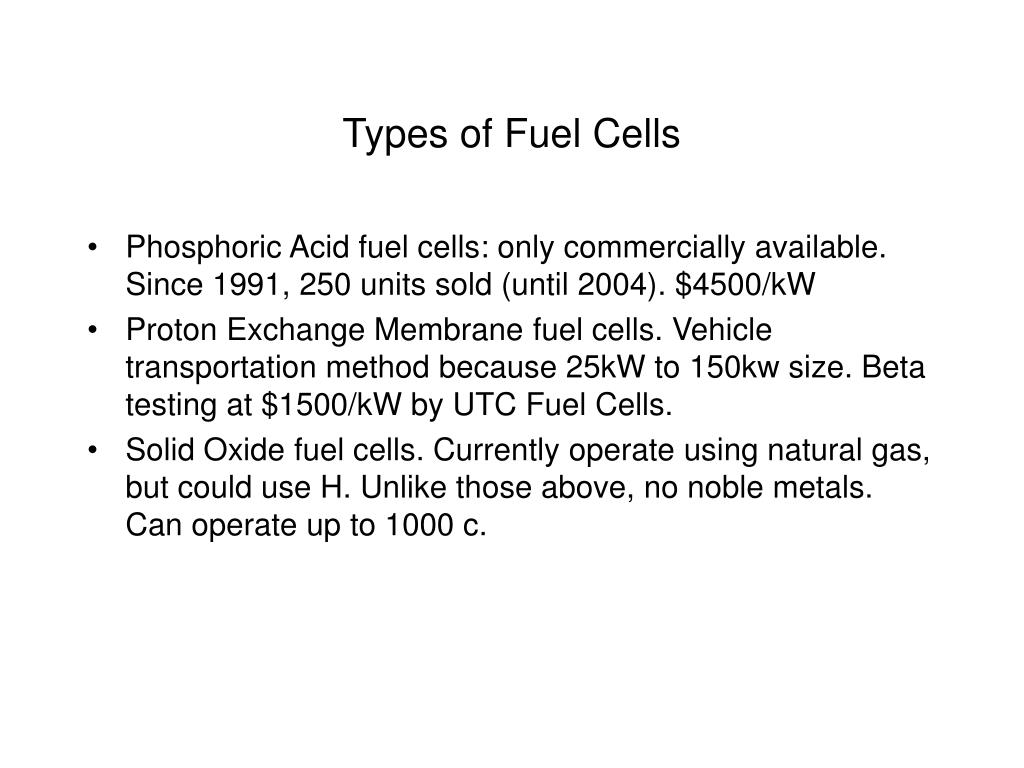 Types of Fuel Cells

• Phosphoric Acid fuel cells: only commercially available. Since 1991, 250 units sold (until 2004). \$4500/kW

• Proton Exchange Membrane fuel cells. Vehicle transportation method because 25kW to 150kw size. Beta testing at \$1500/kW by UTC Fuel Cells.

• Solid Oxide fuel cells. Currently operate using natural gas, but could use H. Unlike those above, no noble metals. Can operate up to 1000 c.